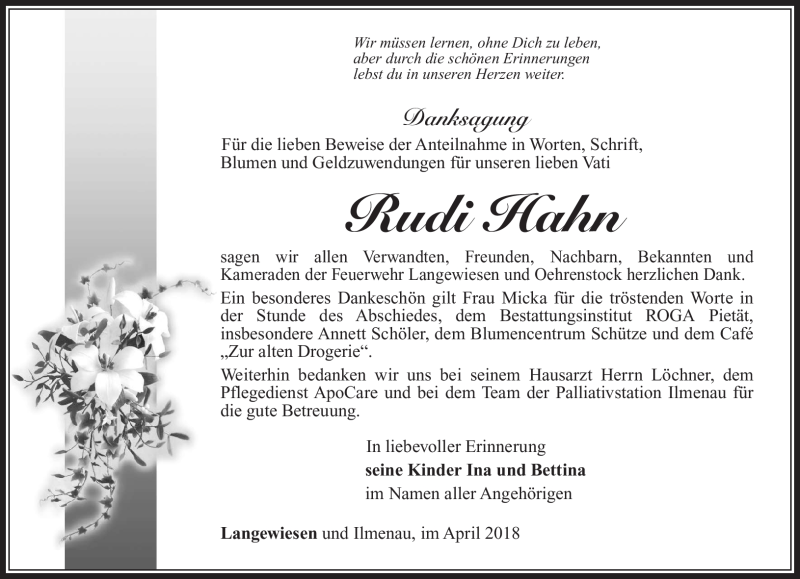 Wir müssen lernen, ohne Dich zu leben, aber durch die schönen Erinnerungen lebst du in unseren Herzen weiter.

Danksagung

Für die lieben Beweise der Anteilnahme in Worten, Schrift, Blumen und Geldzuwendungen für unseren lieben Vati

Rudi Hahn

sagen wir allen Verwandten, Freunden, Nachbarn, Bekannten und Kameraden der Feuerwehr Langewiesen und Oehrenstock herzlichen Dank.

Ein besonderes Dankeschön gilt Frau Micka für die tröstenden Worte in der Stunde des Abschiedes, dem Bestattungsinstitut ROGA Pietät, insbesondere Annett Schöler, dem Blumencentrum Schütze und dem Café „Zur alten Drogerie“.

Weiterhin bedanken wir uns bei seinem Hausarzt Herrn Löchner, dem Pflegedienst ApoCare und bei dem Team der Palliativstation Ilmenau für die gute Betreuung.

In liebevoller Erinnerung
seine Kinder Ina und Bettina
im Namen aller Angehörigen

Langewiesen und Ilmenau, im April 2018